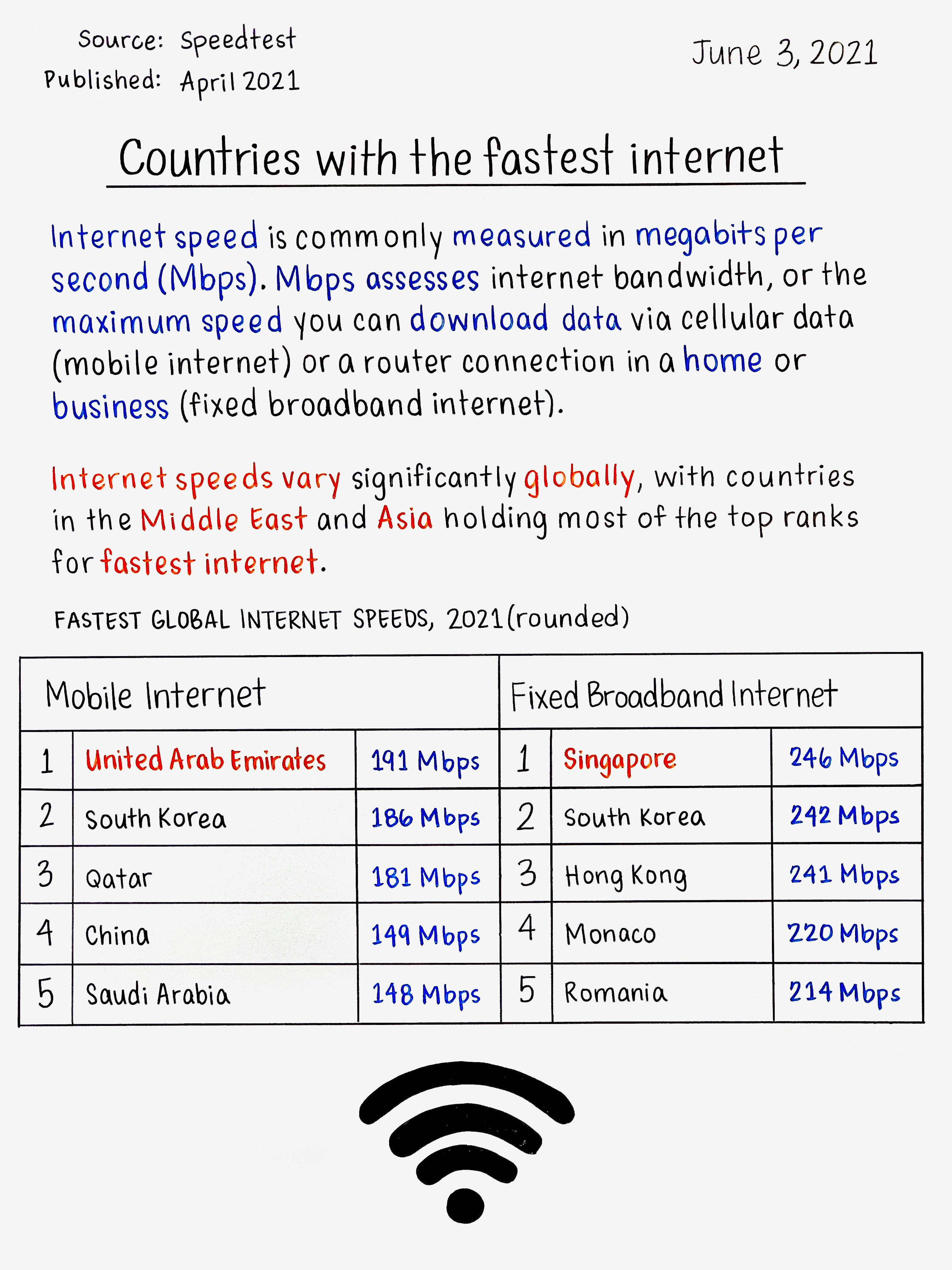 Source: Speedtest
Published: April 2021

June 3, 2021

Countries with the fastest internet

Internet speed is commonly measured in megabits per second (Mbps). Mbps assesses internet bandwidth, or the maximum speed you can download data via cellular data (mobile internet) or a router connection in a home or business (fixed broadband internet).

Internet speeds vary significantly globally, with countries in the Middle East and Asia holding most of the top ranks for fastest internet.

FASTEST GLOBAL INTERNET SPEEDS, 2021 (rounded)

| Mobile Internet | | | Fixed Broadband Internet | | |
|---|---|---|---|---|---|
| 1 | United Arab Emirates | 191 Mbps | 1 | Singapore | 246 Mbps |
| 2 | South Korea | 186 Mbps | 2 | South Korea | 242 Mbps |
| 3 | Qatar | 181 Mbps | 3 | Hong Kong | 241 Mbps |
| 4 | China | 149 Mbps | 4 | Monaco | 220 Mbps |
| 5 | Saudi Arabia | 148 Mbps | 5 | Romania | 214 Mbps |